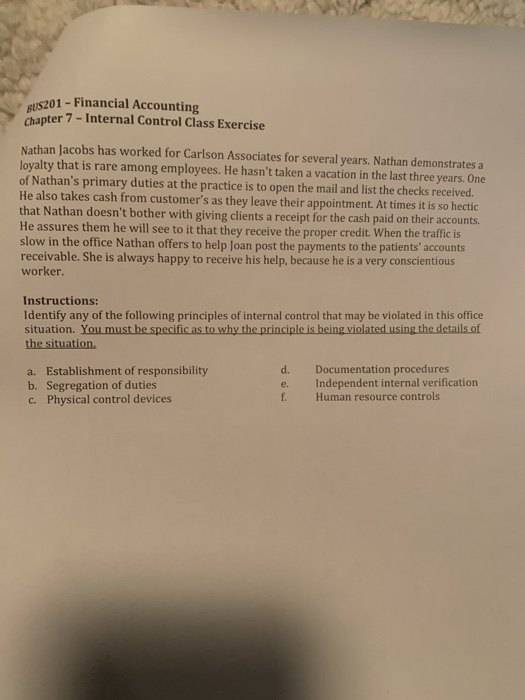 BUS201 – Financial Accounting
Chapter 7 – Internal Control Class Exercise

Nathan Jacobs has worked for Carlson Associates for several years. Nathan demonstrates a loyalty that is rare among employees. He hasn't taken a vacation in the last three years. One of Nathan's primary duties at the practice is to open the mail and list the checks received. He also takes cash from customer's as they leave their appointment. At times it is so hectic that Nathan doesn't bother with giving clients a receipt for the cash paid on their accounts. He assures them he will see to it that they receive the proper credit. When the traffic is slow in the office Nathan offers to help Joan post the payments to the patients' accounts receivable. She is always happy to receive his help, because he is a very conscientious worker.

Instructions:
Identify any of the following principles of internal control that may be violated in this office situation. You must be specific as to why the principle is being violated using the details of the situation.

a. Establishment of responsibility
b. Segregation of duties
c. Physical control devices

d. Documentation procedures
e. Independent internal verification
f. Human resource controls